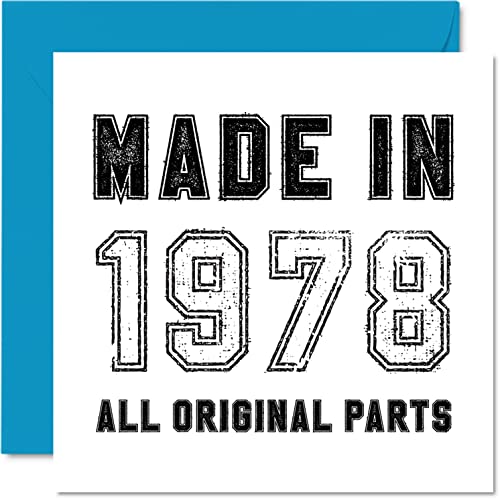 MADE IN
1978
ALL ORIGINAL PARTS